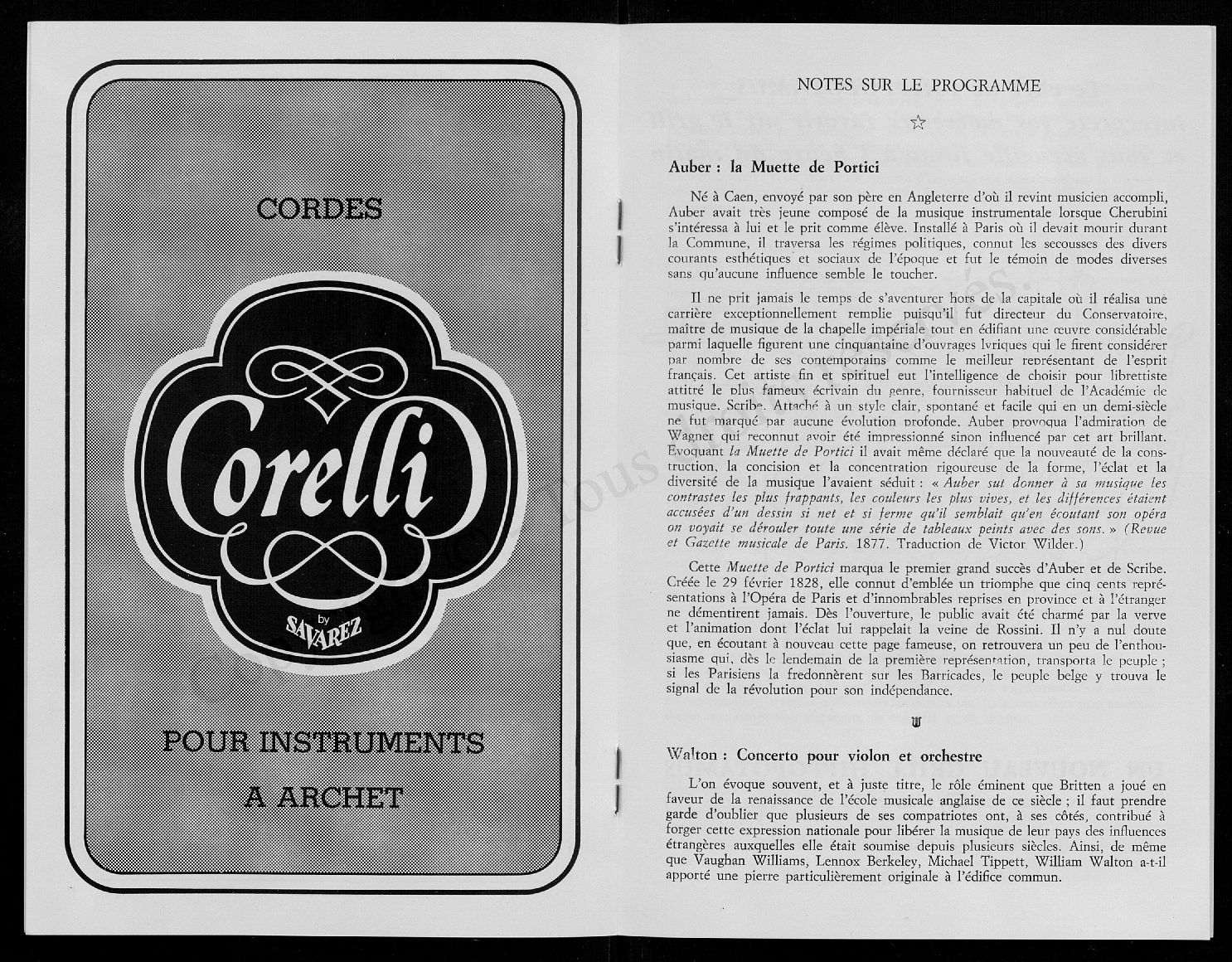 CORDES

Corelli

by SAVAREZ

POUR INSTRUMENTS

A ARCHET

NOTES SUR LE PROGRAMME

☆

Auber : la Muette de Portici

Né à Caen, envoyé par son père en Angleterre d'où il revint musicien accompli, Auber avait très jeune composé de la musique instrumentale lorsque Cherubini s'intéressa à lui et le prit comme élève. Installé à Paris où il devait mourir durant la Commune, il traversa les régimes politiques, connut les secousses des divers courants esthétiques et sociaux de l'époque et fut le témoin de modes diverses sans qu'aucune influence semble le toucher.

Il ne prit jamais le temps de s'aventurer hors de la capitale où il réalisa une carrière exceptionnellement remplie puisqu'il fut directeur du Conservatoire, maître de musique de la chapelle impériale tout en édifiant une œuvre considérable parmi laquelle figurent une cinquantaine d'ouvrages lyriques qui le firent considérer par nombre de ses contemporains comme le meilleur représentant de l'esprit français. Cet artiste fin et spirituel eut l'intelligence de choisir pour librettiste attitré le plus fameux écrivain du genre, fournisseur habituel de l'Académie de musique, Scribe. Attaché à un style clair, spontané et facile qui en un demi-siècle ne fut marqué par aucune évolution profonde, Auber provoqua l'admiration de Wagner qui reconnut avoir été impressionné sinon influencé par cet art brillant. Evoquant la Muette de Portici il avait même déclaré que la nouveauté de la construction, la concision et la concentration rigoureuse de la forme, l'éclat et la diversité de la musique l'avaient séduit : « Auber sut donner à sa musique les contrastes les plus frappants, les couleurs les plus vives, et les différences étaient accusées d'un dessin si net et si ferme qu'il semblait qu'en écoutant son opéra on voyait se dérouler toute une série de tableaux peints avec des sons. » (Revue et Gazette musicale de Paris. 1877. Traduction de Victor Wilder.)

Cette Muette de Portici marqua le premier grand succès d'Auber et de Scribe. Créée le 29 février 1828, elle connut d'emblée un triomphe que cinq cents représentations à l'Opéra de Paris et d'innombrables reprises en province et à l'étranger ne démentirent jamais. Dès l'ouverture, le public avait été charmé par la verve et l'animation dont l'éclat lui rappelait la veine de Rossini. Il n'y a nul doute que, en écoutant à nouveau cette page fameuse, on retrouvera un peu de l'enthousiasme qui, dès le lendemain de la première représentation, transporta le peuple ; si les Parisiens la fredonnèrent sur les Barricades, le peuple belge y trouva le signal de la révolution pour son indépendance.

Walton : Concerto pour violon et orchestre

L'on évoque souvent, et à juste titre, le rôle éminent que Britten a joué en faveur de la renaissance de l'école musicale anglaise de ce siècle ; il faut prendre garde d'oublier que plusieurs de ses compatriotes ont, à ses côtés, contribué à forger cette expression nationale pour libérer la musique de leur pays des influences étrangères auxquelles elle était soumise depuis plusieurs siècles. Ainsi, de même que Vaughan Williams, Lennox Berkeley, Michael Tippett, William Walton a-t-il apporté une pierre particulièrement originale à l'édifice commun.